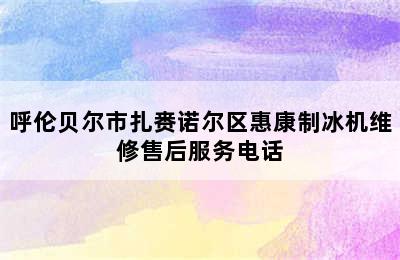 呼伦贝尔市扎赉诺尔区惠康制冰机维修售后服务电话